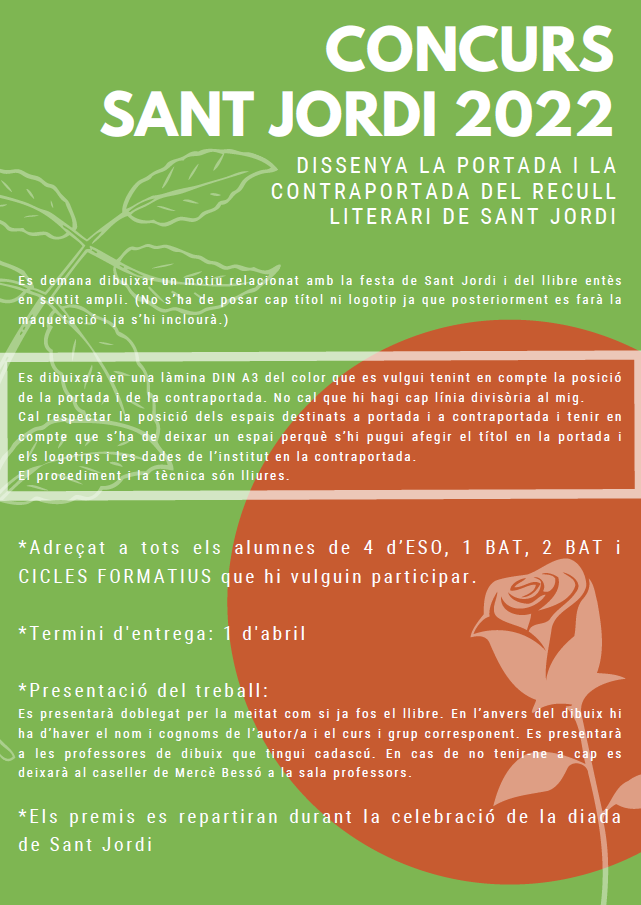 CONCURS SANT JORDI 2022

DISSENYA LA PORTADA I LA CONTRAPORTADA DEL RECULL LITERARI DE SANT JORDI

Es demana dibuixar un motiu relacionat amb la festa de Sant Jordi i del llibre entès en sentit ampli. (No s'ha de posar cap títol ni logotip ja que posteriorment es farà la maquetació i ja s'hi inclourà.)

Es dibuixarà en una làmina DIN A3 del color que es vulgui tenint en compte la posició de la portada i de la contraportada. No cal que hi hagi cap línia divisòria al mig.
Cal respectar la posició dels espais destinats a portada i a contraportada i tenir en compte que s'ha de deixar un espai perquè s'hi pugui afegir el títol en la portada i els logotips i les dades de l'institut en la contraportada.
El procediment i la tècnica són lliures.

*Adreçat a tots els alumnes de 4 d'ESO, 1 BAT, 2 BAT i CICLES FORMATIUS que hi vulguin participar.

*Termini d'entrega: 1 d'abril

*Presentació del treball:
Es presentarà doblegat per la meitat com si ja fos el llibre. En l'anvers del dibuix hi ha d'haver el nom i cognoms de l'autor/a i el curs i grup corresponent. Es presentarà a les professores de dibuix que tingui cadascú. En cas de no tenir-ne a cap es deixarà al caseller de Mercè Bessó a la sala professors.

*Els premis es repartiran durant la celebració de la diada de Sant Jordi